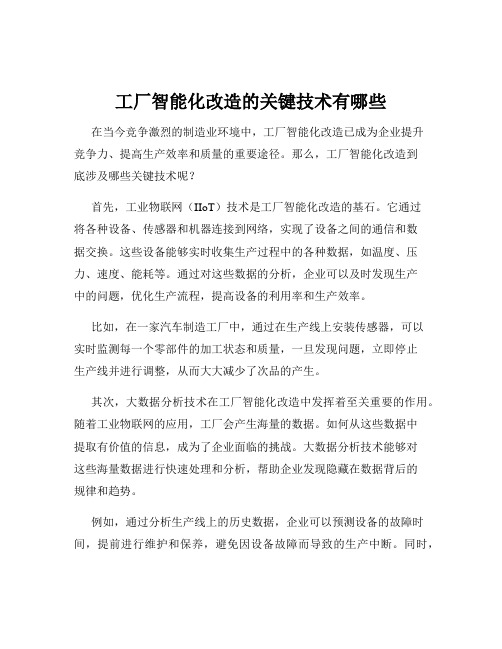 工厂智能化改造的关键技术有哪些

在当今竞争激烈的制造业环境中，工厂智能化改造已成为企业提升竞争力、提高生产效率和质量的重要途径。那么，工厂智能化改造到底涉及哪些关键技术呢？

首先，工业物联网（IIoT）技术是工厂智能化改造的基石。它通过将各种设备、传感器和机器连接到网络，实现了设备之间的通信和数据交换。这些设备能够实时收集生产过程中的各种数据，如温度、压力、速度、能耗等。通过对这些数据的分析，企业可以及时发现生产中的问题，优化生产流程，提高设备的利用率和生产效率。

比如，在一家汽车制造工厂中，通过在生产线上安装传感器，可以实时监测每一个零部件的加工状态和质量，一旦发现问题，立即停止生产线并进行调整，从而大大减少了次品的产生。

其次，大数据分析技术在工厂智能化改造中发挥着至关重要的作用。随着工业物联网的应用，工厂会产生海量的数据。如何从这些数据中提取有价值的信息，成为了企业面临的挑战。大数据分析技术能够对这些海量数据进行快速处理和分析，帮助企业发现隐藏在数据背后的规律和趋势。

例如，通过分析生产线上的历史数据，企业可以预测设备的故障时间，提前进行维护和保养，避免因设备故障而导致的生产中断。同时，